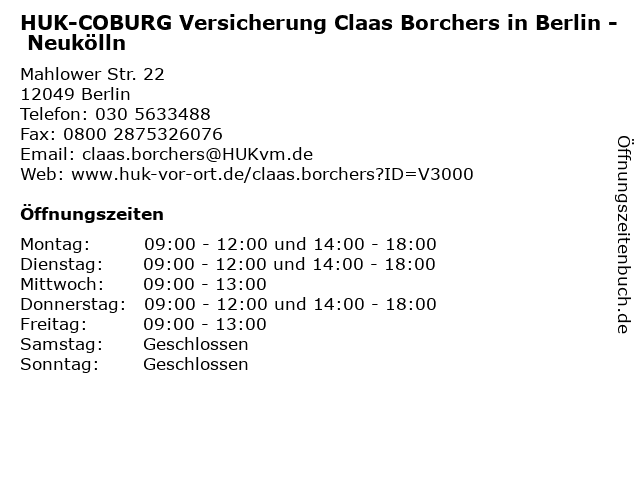 HUK-COBURG Versicherung Claas Borchers in Berlin - Neukölln

Mahlower Str. 22
12049 Berlin
Telefon: 030 5633488
Fax: 0800 2875326076
Email: claas.borchers@HUKvm.de
Web: www.huk-vor-ort.de/claas.borchers?ID=V3000

Öffnungszeiten

Montag: 09:00 - 12:00 und 14:00 - 18:00
Dienstag: 09:00 - 12:00 und 14:00 - 18:00
Mittwoch: 09:00 - 13:00
Donnerstag: 09:00 - 12:00 und 14:00 - 18:00
Freitag: 09:00 - 13:00
Samstag: Geschlossen
Sonntag: Geschlossen

Öffnungszeitenbuch.de